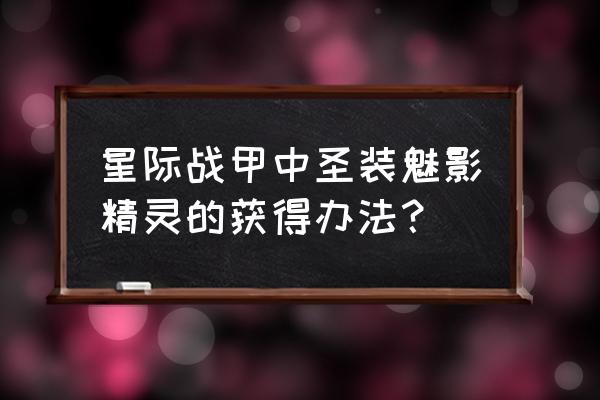 星际战甲中圣装魅影精灵的获得办法？